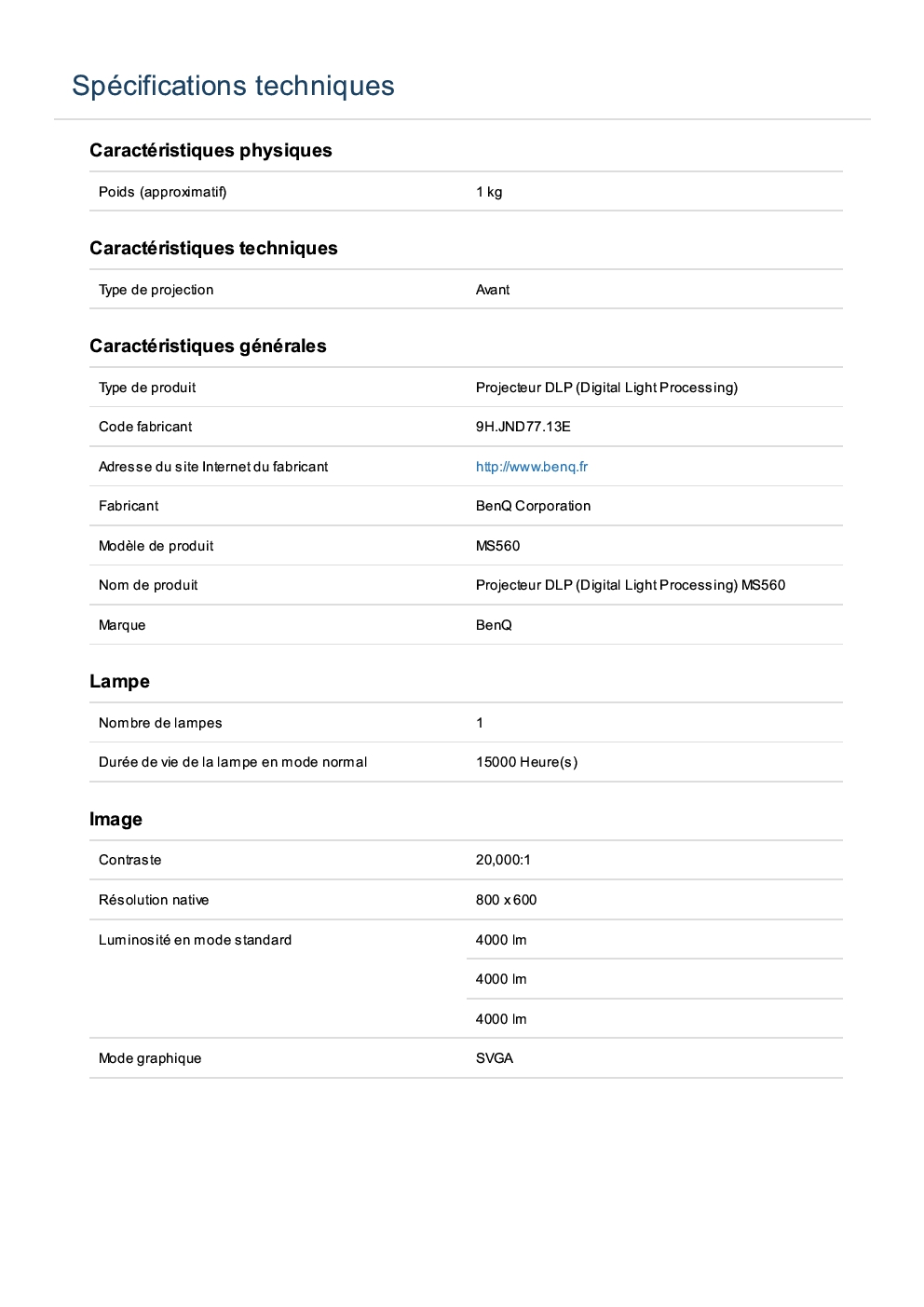 Spécifications techniques

Caractéristiques physiques

| Poids (approximatif) | 1 kg |
|---|---|

Caractéristiques techniques

| Type de projection | Avant |
|---|---|

Caractéristiques générales

| Type de produit | Projecteur DLP (Digital Light Processing) |
|---|---|
| Code fabricant | 9H.JND77.13E |
| Adresse du site Internet du fabricant | http://www.benq.fr |
| Fabricant | BenQ Corporation |
| Modèle de produit | MS560 |
| Nom de produit | Projecteur DLP (Digital Light Processing) MS560 |
| Marque | BenQ |

Lampe

| Nombre de lampes | 1 |
|---|---|
| Durée de vie de la lampe en mode normal | 15000 Heure(s) |

Image

| Contraste | 20,000:1 |
|---|---|
| Résolution native | 800 x 600 |
| Luminosité en mode standard | 4000 lm |
| | 4000 lm |
| | 4000 lm |
| Mode graphique | SVGA |